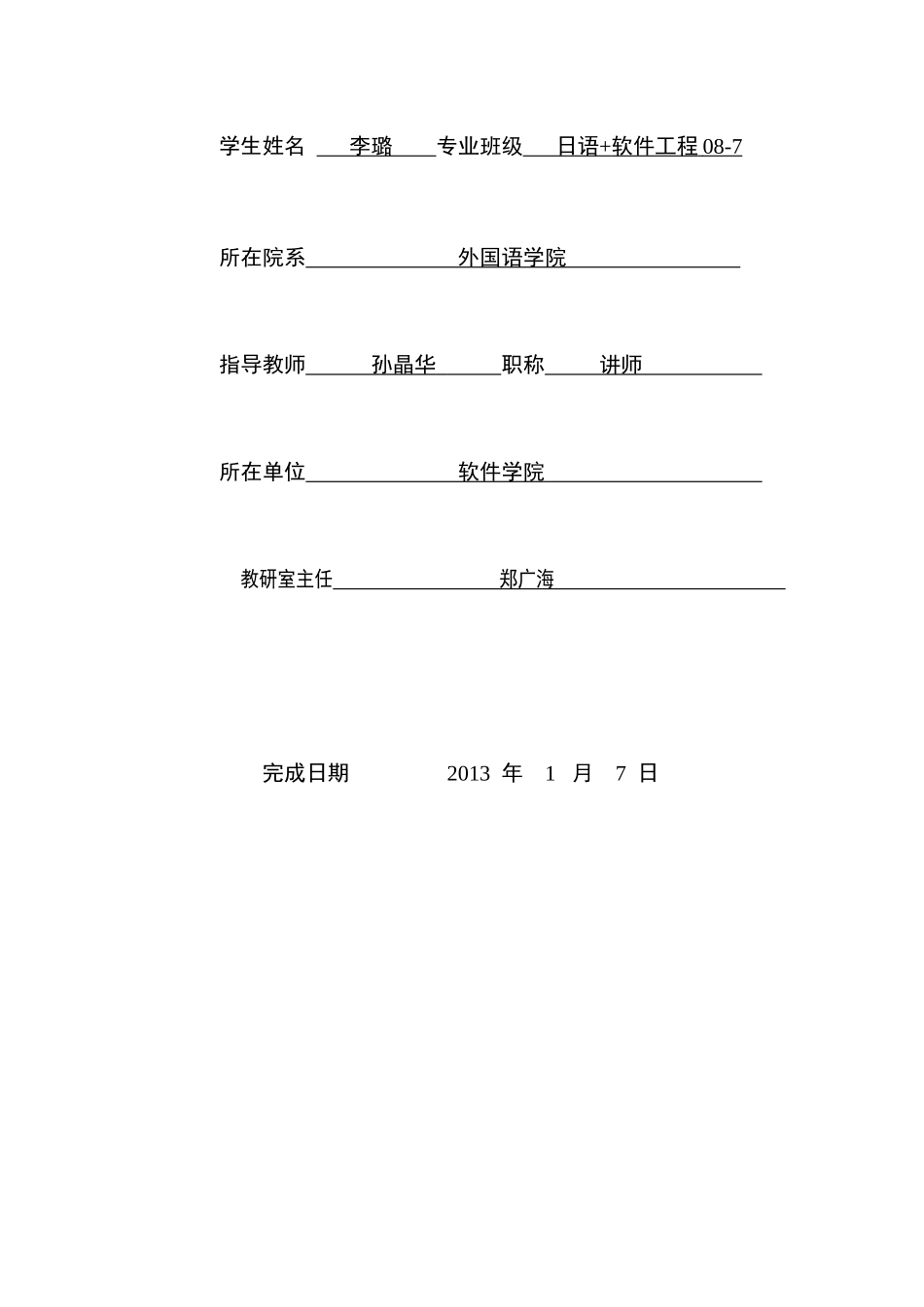 学生姓名 李璐 专业班级 日语+软件工程 08-7

所在院系 外国语学院

指导教师 孙晶华 职称 讲师

所在单位 软件学院

教研室主任 郑广海

完成日期 2013 年 1 月 7 日